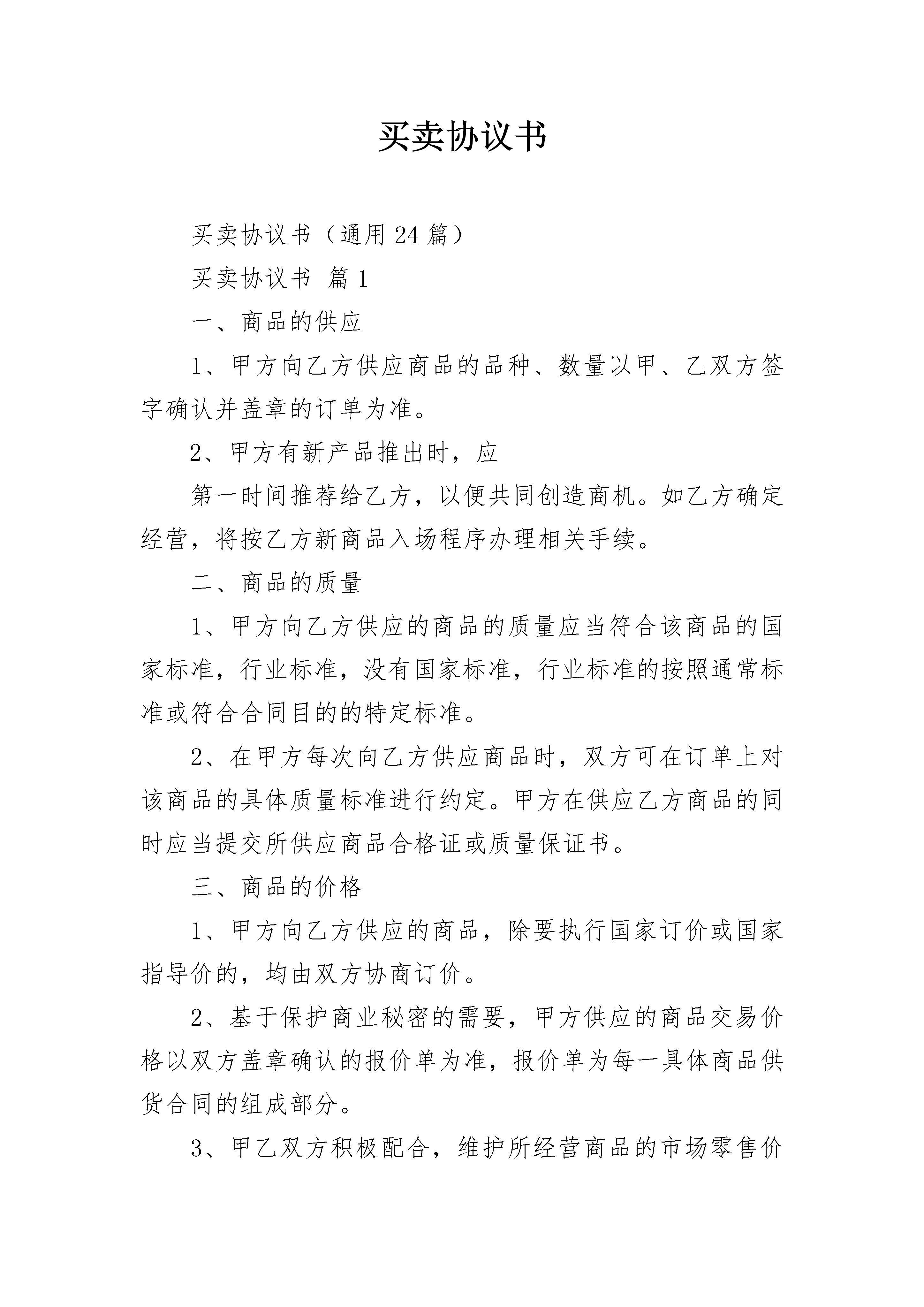 买卖协议书

买卖协议书（通用24篇）

买卖协议书 篇1

一、商品的供应

1、甲方向乙方供应商品的品种、数量以甲、乙双方签字确认并盖章的订单为准。

2、甲方有新产品推出时，应

第一时间推荐给乙方，以便共同创造商机。如乙方确定经营，将按乙方新商品入场程序办理相关手续。

二、商品的质量

1、甲方向乙方供应的商品的质量应当符合该商品的国家标准，行业标准，没有国家标准，行业标准的按照通常标准或符合合同目的的特定标准。

2、在甲方每次向乙方供应商品时，双方可在订单上对该商品的具体质量标准进行约定。甲方在供应乙方商品的同时应当提交所供应商品合格证或质量保证书。

三、商品的价格

1、甲方向乙方供应的商品，除要执行国家订价或国家指导价的，均由双方协商订价。

2、基于保护商业秘密的需要，甲方供应的商品交易价格以双方盖章确认的报价单为准，报价单为每一具体商品供货合同的组成部分。

3、甲乙双方积极配合，维护所经营商品的市场零售价